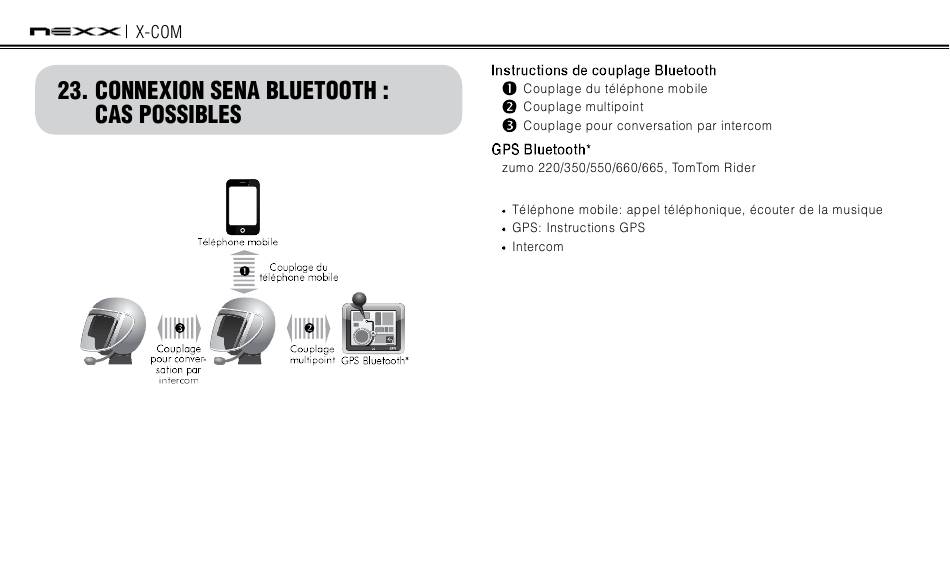 nexx | X-COM

23. CONNEXION SENA BLUETOOTH : CAS POSSIBLES

Téléphone mobile

❶ Couplage du téléphone mobile

❸ Couplage pour conversation par intercom

❷ Couplage multipoint

GPS Bluetooth*

Instructions de couplage Bluetooth
❶ Couplage du téléphone mobile
❷ Couplage multipoint
❸ Couplage pour conversation par intercom

GPS Bluetooth*
zumo 220/350/550/660/665, TomTom Rider

• Téléphone mobile: appel téléphonique, écouter de la musique
• GPS: Instructions GPS
• Intercom